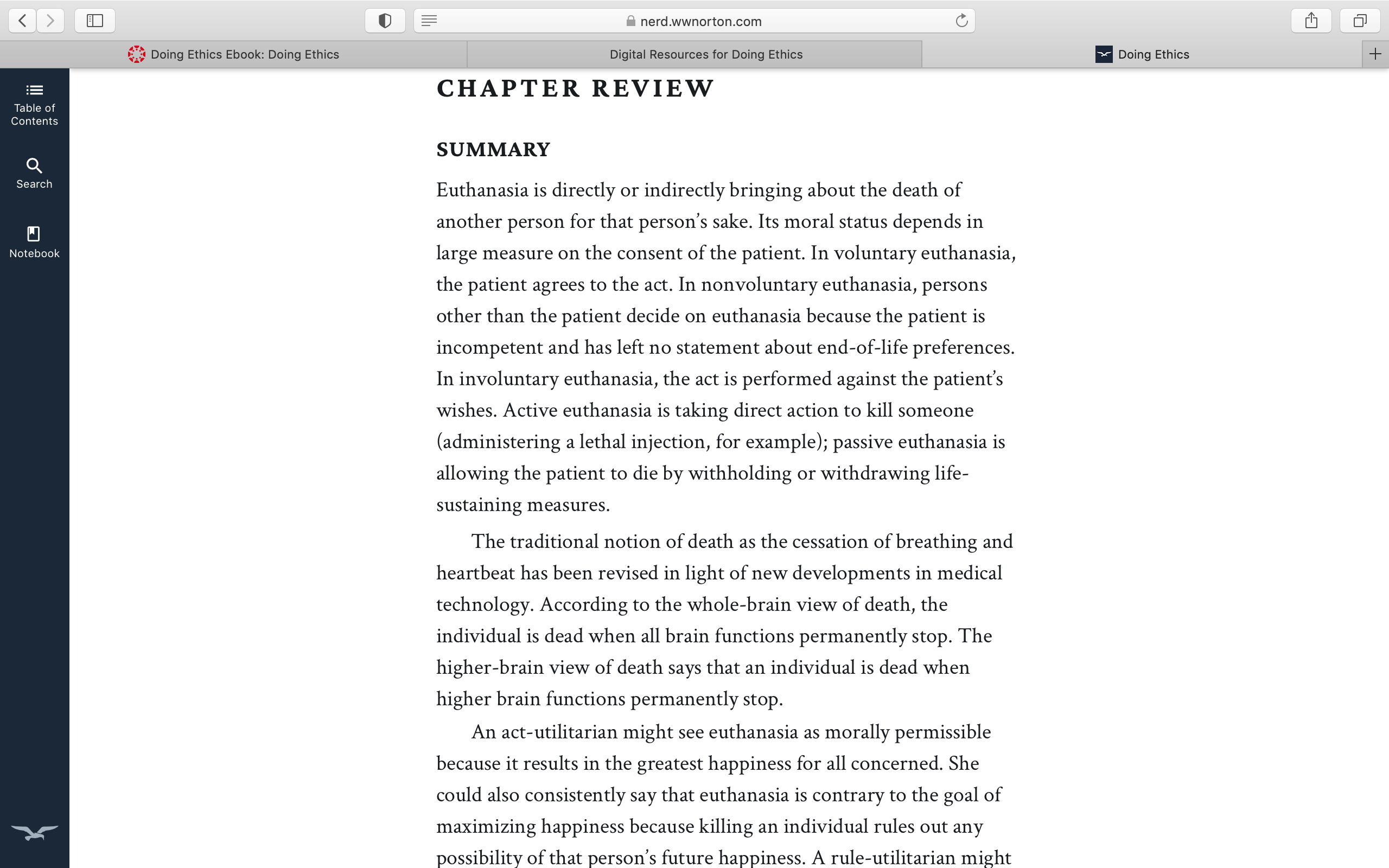 nerd.wwnorton.com

Doing Ethics Ebook: Doing Ethics

Digital Resources for Doing Ethics

Doing Ethics

Table of Contents

Search

Notebook

CHAPTER REVIEW

SUMMARY

Euthanasia is directly or indirectly bringing about the death of another person for that person's sake. Its moral status depends in large measure on the consent of the patient. In voluntary euthanasia, the patient agrees to the act. In nonvoluntary euthanasia, persons other than the patient decide on euthanasia because the patient is incompetent and has left no statement about end-of-life preferences. In involuntary euthanasia, the act is performed against the patient's wishes. Active euthanasia is taking direct action to kill someone (administering a lethal injection, for example); passive euthanasia is allowing the patient to die by withholding or withdrawing life-sustaining measures.

The traditional notion of death as the cessation of breathing and heartbeat has been revised in light of new developments in medical technology. According to the whole-brain view of death, the individual is dead when all brain functions permanently stop. The higher-brain view of death says that an individual is dead when higher brain functions permanently stop.

An act-utilitarian might see euthanasia as morally permissible because it results in the greatest happiness for all concerned. She could also consistently say that euthanasia is contrary to the goal of maximizing happiness because killing an individual rules out any possibility of that person's future happiness. A rule-utilitarian might